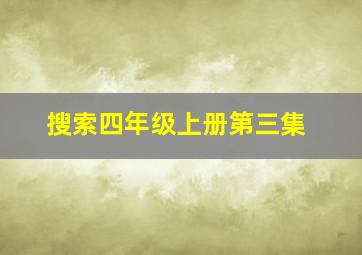 搜索四年级上册第三集